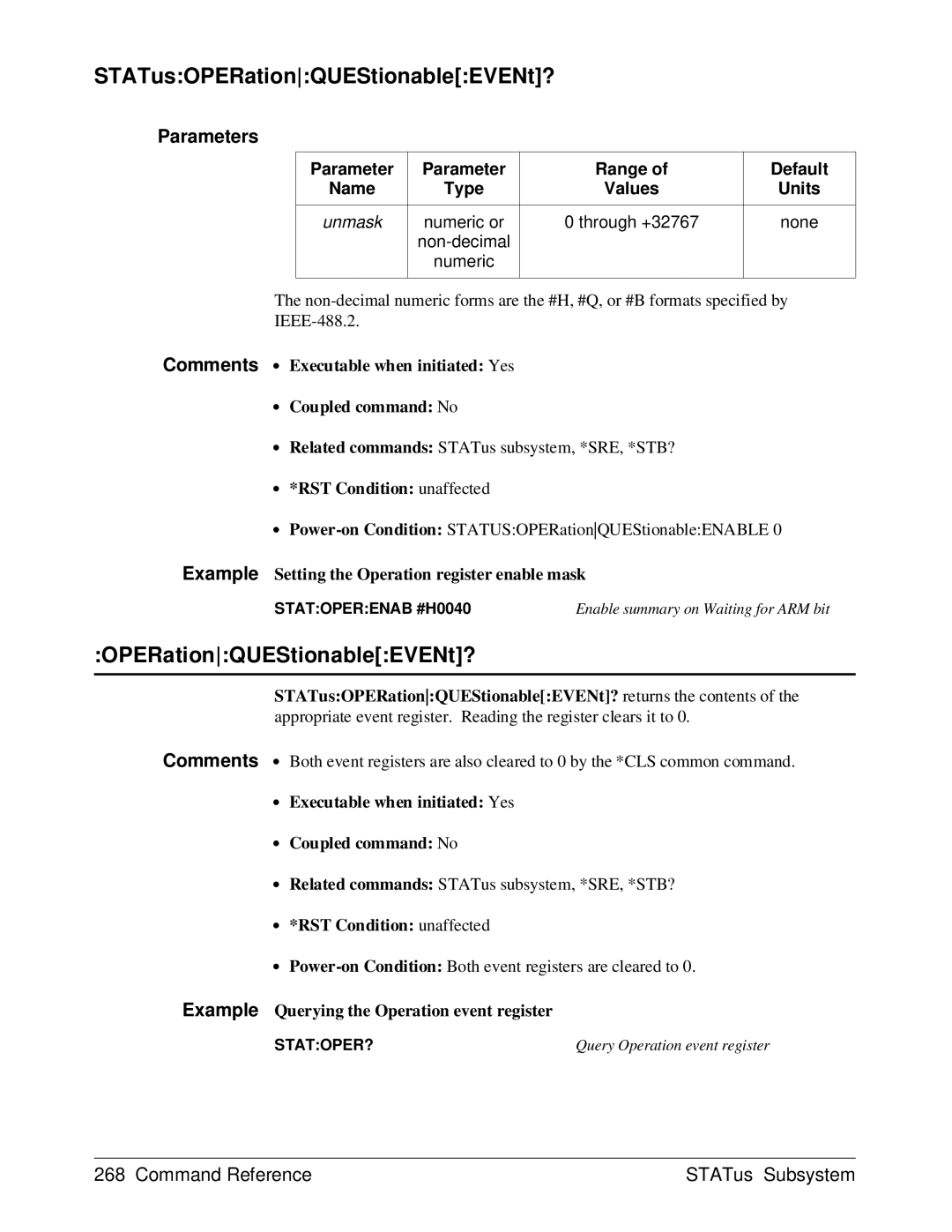 STATus:OPERation|:QUEStionable[:EVENt]?

Parameters

| Parameter Name | Parameter Type | Range of Values | Default Units |
|---|---|---|---|
| unmask | numeric or non-decimal numeric | 0 through +32767 | none |

The non-decimal numeric forms are the #H, #Q, or #B formats specified by IEEE-488.2.

Comments
• Executable when initiated: Yes
• Coupled command: No
• Related commands: STATus subsystem, *SRE, *STB?
• *RST Condition: unaffected
• Power-on Condition: STATUS:OPERation|QUEStionable:ENABLE 0

Example Setting the Operation register enable mask

STAT:OPER:ENAB #H0040 Enable summary on Waiting for ARM bit

:OPERation|:QUEStionable[:EVENt]?

STATus:OPERation|:QUEStionable[:EVENt]? returns the contents of the appropriate event register. Reading the register clears it to 0.

Comments
• Both event registers are also cleared to 0 by the *CLS common command.
• Executable when initiated: Yes
• Coupled command: No
• Related commands: STATus subsystem, *SRE, *STB?
• *RST Condition: unaffected
• Power-on Condition: Both event registers are cleared to 0.

Example Querying the Operation event register

STAT:OPER? Query Operation event register

268 Command Reference STATus Subsystem